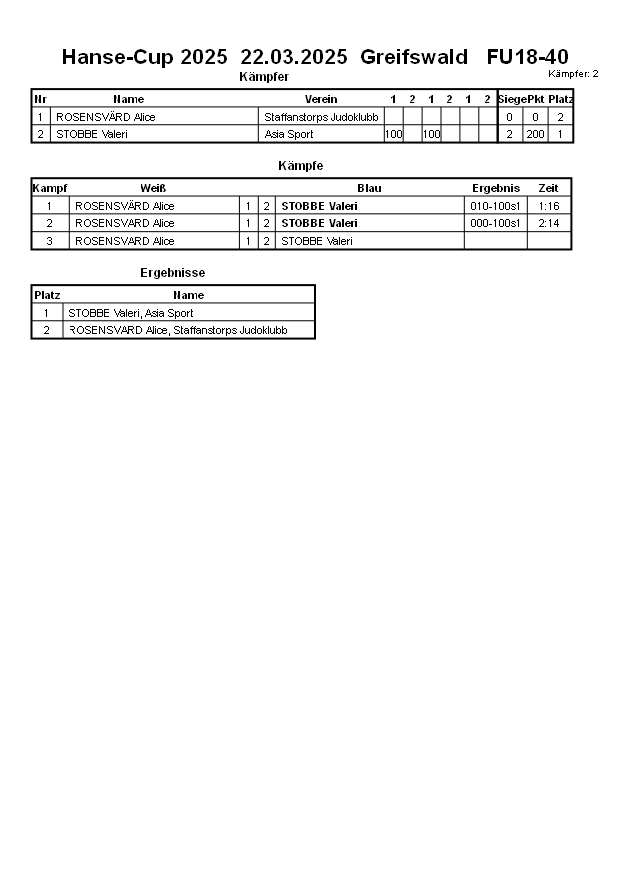 Hanse-Cup 2025 22.03.2025 Greifswald FU18-40

Kämpfer: 2

Kämpfer

| Nr | Name | Verein | 1 | 2 | 1 | 2 | 1 | 2 | Siege | Pkt | Platz |
|---|---|---|---|---|---|---|---|---|---|---|---|
| 1 | ROSENSVÄRD Alice | Staffanstorps Judoklubb | | | | | | | 0 | 0 | 2 |
| 2 | STOBBE Valeri | Asia Sport | 100 | | 100 | | | | 2 | 200 | 1 |

Kämpfe

| Kampf | Weiß | | | Blau | Ergebnis | Zeit |
|---|---|---|---|---|---|---|
| 1 | ROSENSVÄRD Alice | 1 | 2 | STOBBE Valeri | 010-100s1 | 1:16 |
| 2 | ROSENSVÄRD Alice | 1 | 2 | STOBBE Valeri | 000-100s1 | 2:14 |
| 3 | ROSENSVÄRD Alice | 1 | 2 | STOBBE Valeri | | |

Ergebnisse

| Platz | Name |
|---|---|
| 1 | STOBBE Valeri, Asia Sport |
| 2 | ROSENSVÄRD Alice, Staffanstorps Judoklubb |